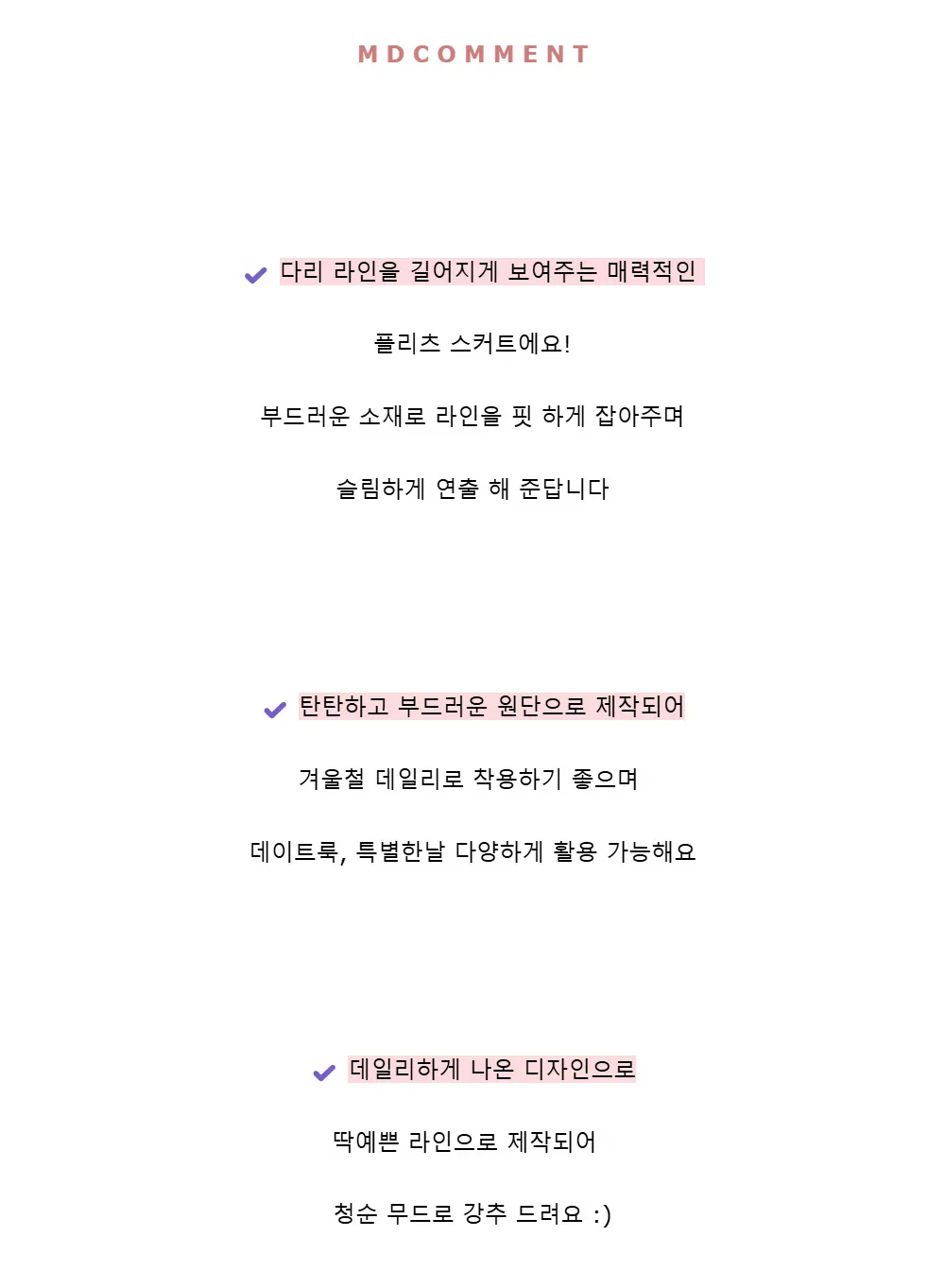 MDCOMMENT

다리 라인을 길어지게 보여주는 매력적인

플리츠 스커트에요!

부드러운 소재로 라인을 핏 하게 잡아주며

슬림하게 연출 해 준답니다

탄탄하고 부드러운 원단으로 제작되어

겨울철 데일리로 착용하기 좋으며

데이트룩, 특별한날 다양하게 활용 가능해요

데일리하게 나온 디자인으로

딱예쁜 라인으로 제작되어

청순 무드로 강추 드려요 :)